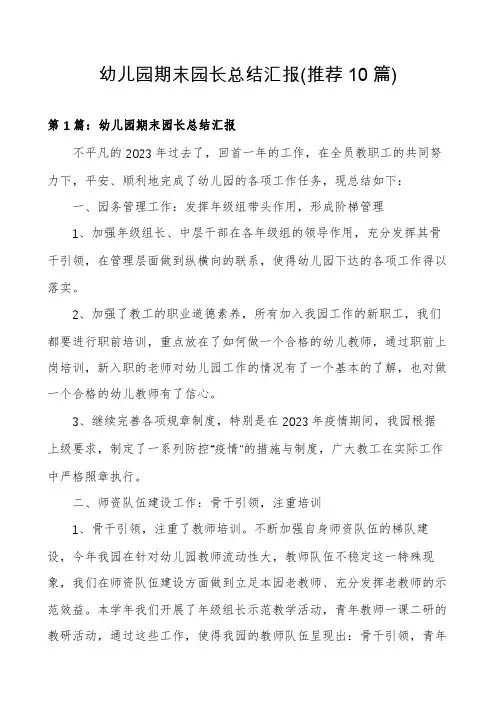 幼儿园期末园长总结汇报(推荐10篇)

第1篇：幼儿园期末园长总结汇报

不平凡的2023年过去了，回首一年的工作，在全员教职工的共同努力下，平安、顺利地完成了幼儿园的各项工作任务，现总结如下：

一、园务管理工作：发挥年级组带头作用，形成阶梯管理

1、加强年级组长、中层干部在各年级组的领导作用，充分发挥其骨干引领，在管理层面做到纵横向的联系，使得幼儿园下达的各项工作得以落实。

2、加强了教工的职业道德素养，所有加入我园工作的新职工，我们都要进行职前培训，重点放在了如何做一个合格的幼儿教师，通过职前上岗培训，新入职的老师对幼儿园工作的情况有了一个基本的了解，也对做一个合格的幼儿教师有了信心。

3、继续完善各项规章制度，特别是在2023年疫情期间，我园根据上级要求，制定了一系列防控"疫情"的措施与制度，广大教工在实际工作中严格照章执行。

二、师资队伍建设工作：骨干引领，注重培训

1、骨干引领，注重了教师培训。不断加强自身师资队伍的梯队建设，今年我园在针对幼儿园教师流动性大，教师队伍不稳定这一特殊现象，我们在师资队伍建设方面做到立足本园老教师、充分发挥老教师的示范效益。本学年我们开展了年级组长示范教学活动，青年教师一课二研的教研活动，通过这些工作，使得我园的教师队伍呈现出：骨干引领，青年